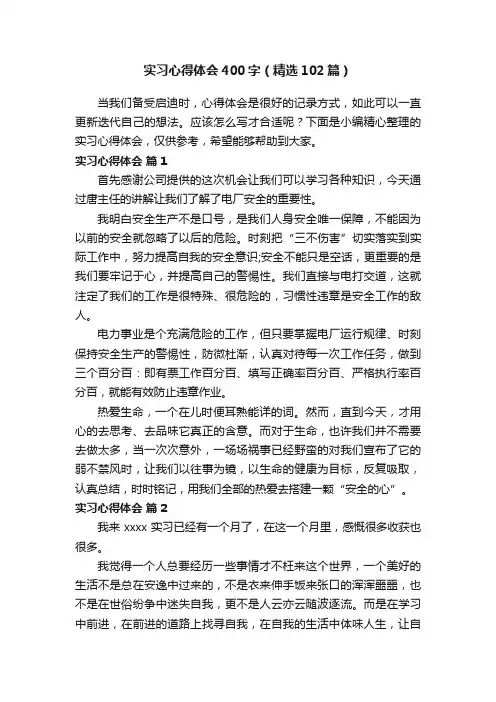 实习心得体会400字（精选102篇）

当我们备受启迪时，心得体会是很好的记录方式，如此可以一直更新迭代自己的想法。应该怎么写才合适呢？下面是小编精心整理的实习心得体会，仅供参考，希望能够帮助到大家。

实习心得体会 篇1

首先感谢公司提供的这次机会让我们可以学习各种知识，今天通过唐主任的讲解让我们了解了电厂安全的重要性。

我明白安全生产不是口号，是我们人身安全唯一保障，不能因为以前的安全就忽略了以后的危险。时刻把“三不伤害”切实落实到实际工作中，努力提高自我的安全意识;安全不能只是空话，更重要的是我们要牢记于心，并提高自己的警惕性。我们直接与电打交道，这就注定了我们的工作是很特殊、很危险的，习惯性违章是安全工作的敌人。

电力事业是个充满危险的工作，但只要掌握电厂运行规律、时刻保持安全生产的警惕性，防微杜渐，认真对待每一次工作任务，做到三个百分百：即有票工作百分百、填写正确率百分百、严格执行率百分百，就能有效防止违章作业。

热爱生命，一个在儿时便耳熟能详的词。然而，直到今天，才用心的去思考、去品味它真正的含意。而对于生命，也许我们并不需要去做太多，当一次次意外，一场场祸事已经野蛮的对我们宣布了它的弱不禁风时，让我们以往事为镜，以生命的健康为目标，反复吸取，认真总结，时时铭记，用我们全部的热爱去搭建一颗“安全的心”。

实习心得体会 篇2

我来xxxx实习已经有一个月了，在这一个月里，感慨很多收获也很多。

我觉得一个人总要经历一些事情才不枉来这个世界，一个美好的生活不是总在安逸中过来的，不是衣来伸手饭来张口的浑浑噩噩，也不是在世俗纷争中迷失自我，更不是人云亦云随波逐流。而是在学习中前进，在前进的道路上找寻自我，在自我的生活中体味人生，让自